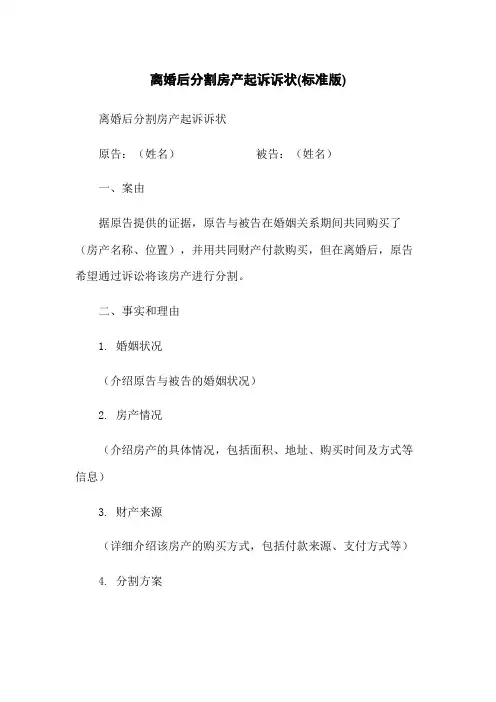 离婚后分割房产起诉诉状(标准版)

离婚后分割房产起诉诉状

原告：（姓名）　　　　　　被告：（姓名）

一、案由

据原告提供的证据，原告与被告在婚姻关系期间共同购买了（房产名称、位置），并用共同财产付款购买，但在离婚后，原告希望通过诉讼将该房产进行分割。

二、事实和理由

1. 婚姻状况

（介绍原告与被告的婚姻状况）

2. 房产情况

（介绍房产的具体情况，包括面积、地址、购买时间及方式等信息）

3. 财产来源

（详细介绍该房产的购买方式，包括付款来源、支付方式等）

4. 分割方案